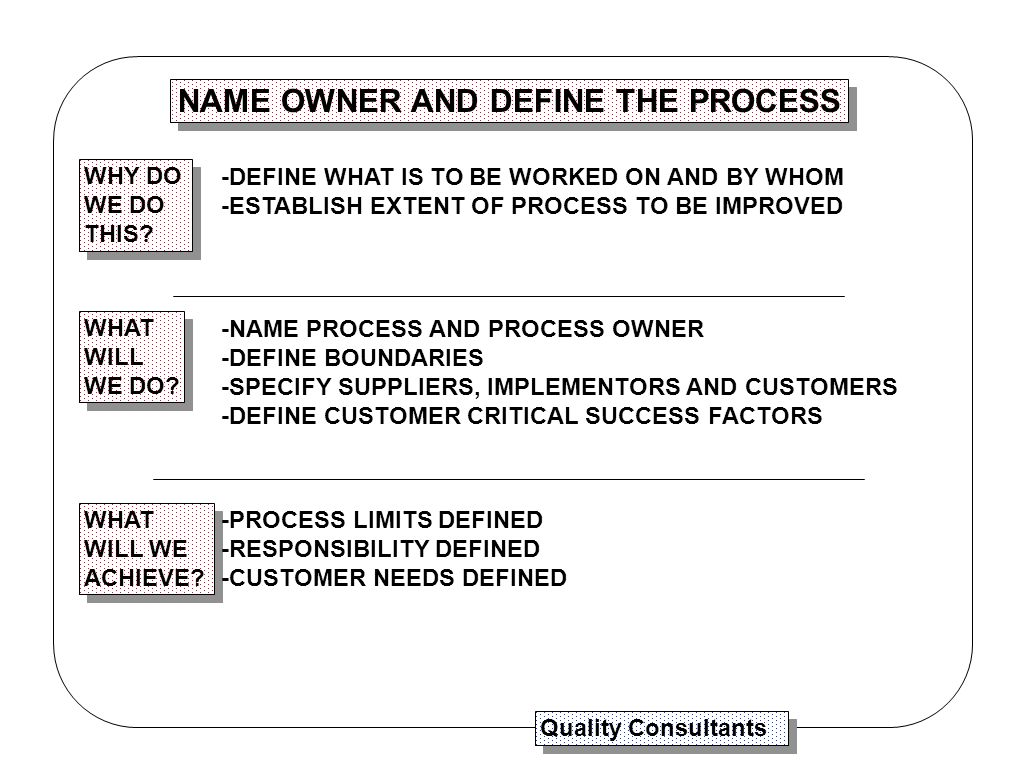 NAME OWNER AND DEFINE THE PROCESS

WHY DO WE DO THIS?

-DEFINE WHAT IS TO BE WORKED ON AND BY WHOM
-ESTABLISH EXTENT OF PROCESS TO BE IMPROVED

WHAT WILL WE DO?

-NAME PROCESS AND PROCESS OWNER
-DEFINE BOUNDARIES
-SPECIFY SUPPLIERS, IMPLEMENTORS AND CUSTOMERS
-DEFINE CUSTOMER CRITICAL SUCCESS FACTORS

WHAT WILL WE ACHIEVE?

-PROCESS LIMITS DEFINED
-RESPONSIBILITY DEFINED
-CUSTOMER NEEDS DEFINED

Quality Consultants